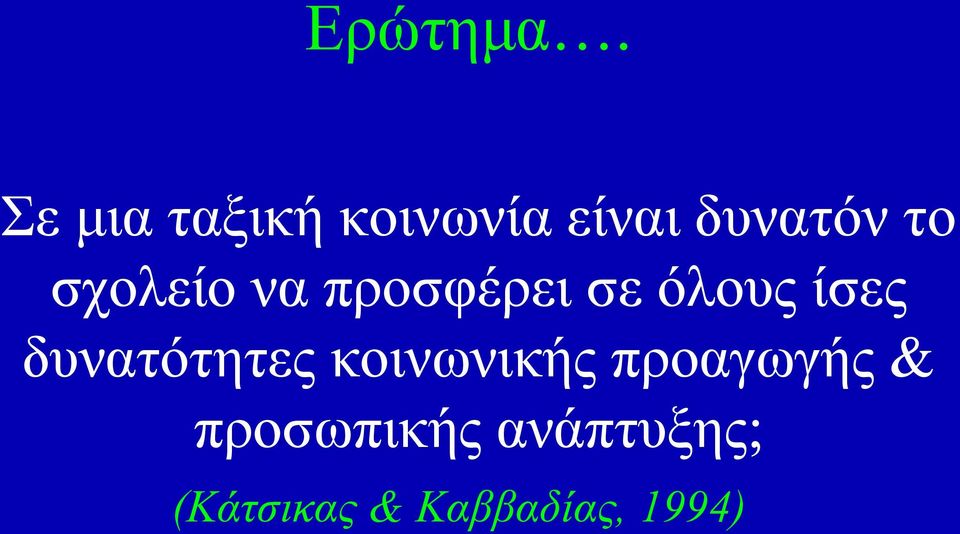 Ερώτημα….

Σε μια ταξική κοινωνία είναι δυνατόν το σχολείο να προσφέρει σε όλους ίσες δυνατότητες κοινωνικής προαγωγής & προσωπικής ανάπτυξης;

(Κάτσικας & Καββαδίας, 1994)